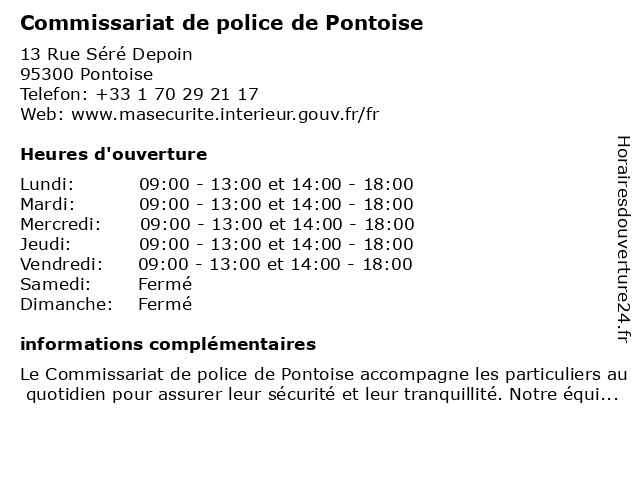 Commissariat de police de Pontoise

13 Rue Séré Depoin
95300 Pontoise
Telefon: +33 1 70 29 21 17
Web: www.masecurite.interieur.gouv.fr/fr

Heures d'ouverture

| | |
|---|---|
| Lundi: | 09:00 - 13:00 et 14:00 - 18:00 |
| Mardi: | 09:00 - 13:00 et 14:00 - 18:00 |
| Mercredi: | 09:00 - 13:00 et 14:00 - 18:00 |
| Jeudi: | 09:00 - 13:00 et 14:00 - 18:00 |
| Vendredi: | 09:00 - 13:00 et 14:00 - 18:00 |
| Samedi: | Fermé |
| Dimanche: | Fermé |

informations complémentaires

Le Commissariat de police de Pontoise accompagne les particuliers au quotidien pour assurer leur sécurité et leur tranquillité. Notre équi...

Horairesdouverture24.fr